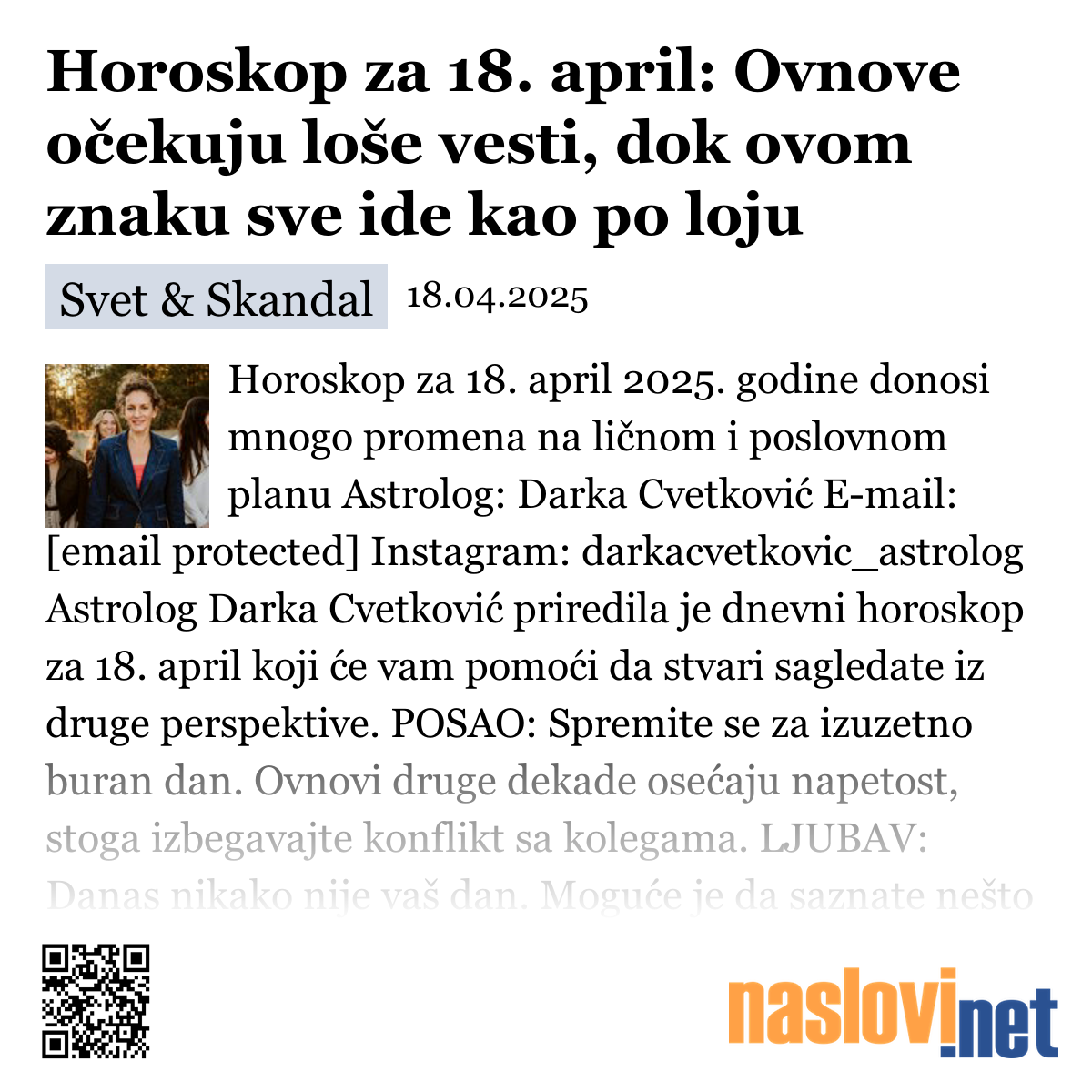 Horoskop za 18. april: Ovnove očekuju loše vesti, dok ovom znaku sve ide kao po loju

Svet & Skandal 18.04.2025

Horoskop za 18. april 2025. godine donosi mnogo promena na ličnom i poslovnom planu Astrolog: Darka Cvetković E-mail: [email protected] Instagram: darkacvetkovic_astrolog Astrolog Darka Cvetković priredila je dnevni horoskop za 18. april koji će vam pomoći da stvari sagledate iz druge perspektive. POSAO: Spremite se za izuzetno buran dan. Ovnovi druge dekade osećaju napetost, stoga izbegavajte konflikt sa kolegama. LJUBAV: Danas nikako nije vaš dan. Moguće je da saznate nešto

naslovi.net